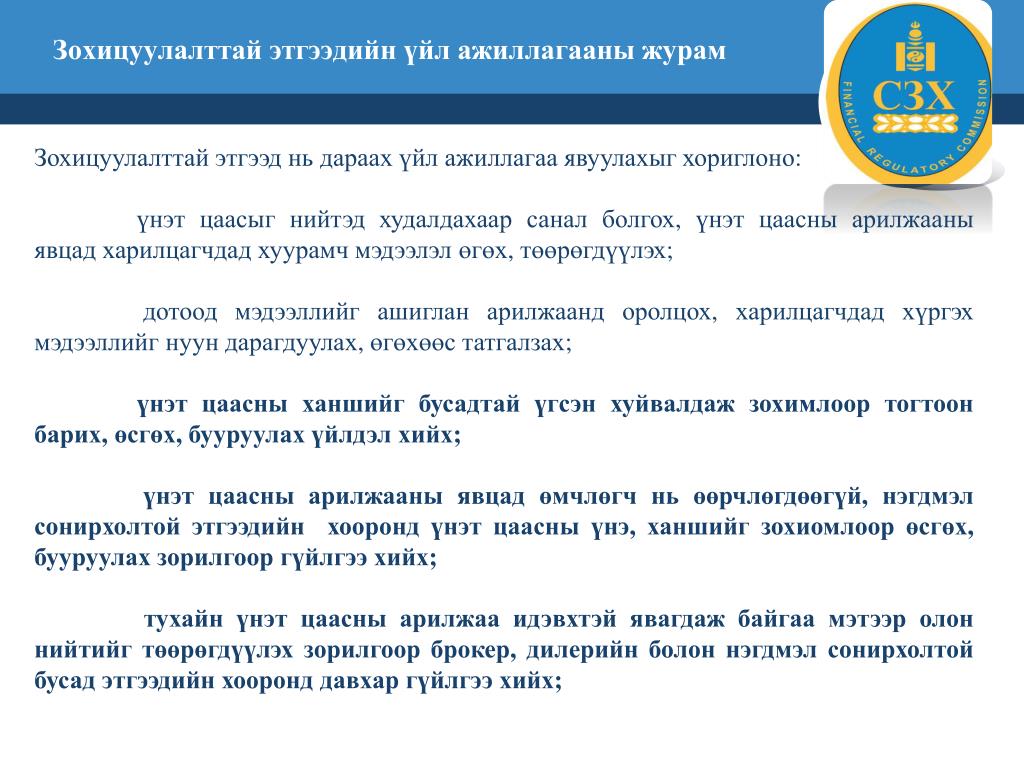 Зохицуулалттай этгээдийн үйл ажиллагааны журам

СЗХ

FINANCIAL REGULATORY COMMISSION

Зохицуулалттай этгээд нь дараах үйл ажиллагаа явуулахыг хориглоно:

үнэт цаасыг нийтэд худалдахаар санал болгох, үнэт цаасны арилжааны явцад харилцагчдад хуурамч мэдээлэл өгөх, төөрөгдүүлэх;

дотоод мэдээллийг ашиглан арилжаанд оролцох, харилцагчдад хүргэх мэдээллийг нуун дарагдуулах, өгөхөөс татгалзах;

үнэт цаасны ханшийг бусадтай үгсэн хуйвалдаж зохимлоор тогтоон барих, өсгөх, бууруулах үйлдэл хийх;

үнэт цаасны арилжааны явцад өмчлөгч нь өөрчлөгдөөгүй, нэгдмэл сонирхолтой этгээдийн хооронд үнэт цаасны үнэ, ханшийг зохиомлоор өсгөх, бууруулах зорилгоор гүйлгээ хийх;

тухайн үнэт цаасны арилжаа идэвхтэй явагдаж байгаа мэтээр олон нийтийг төөрөгдүүлэх зорилгоор брокер, дилерийн болон нэгдмэл сонирхолтой бусад этгээдийн хооронд давхар гүйлгээ хийх;